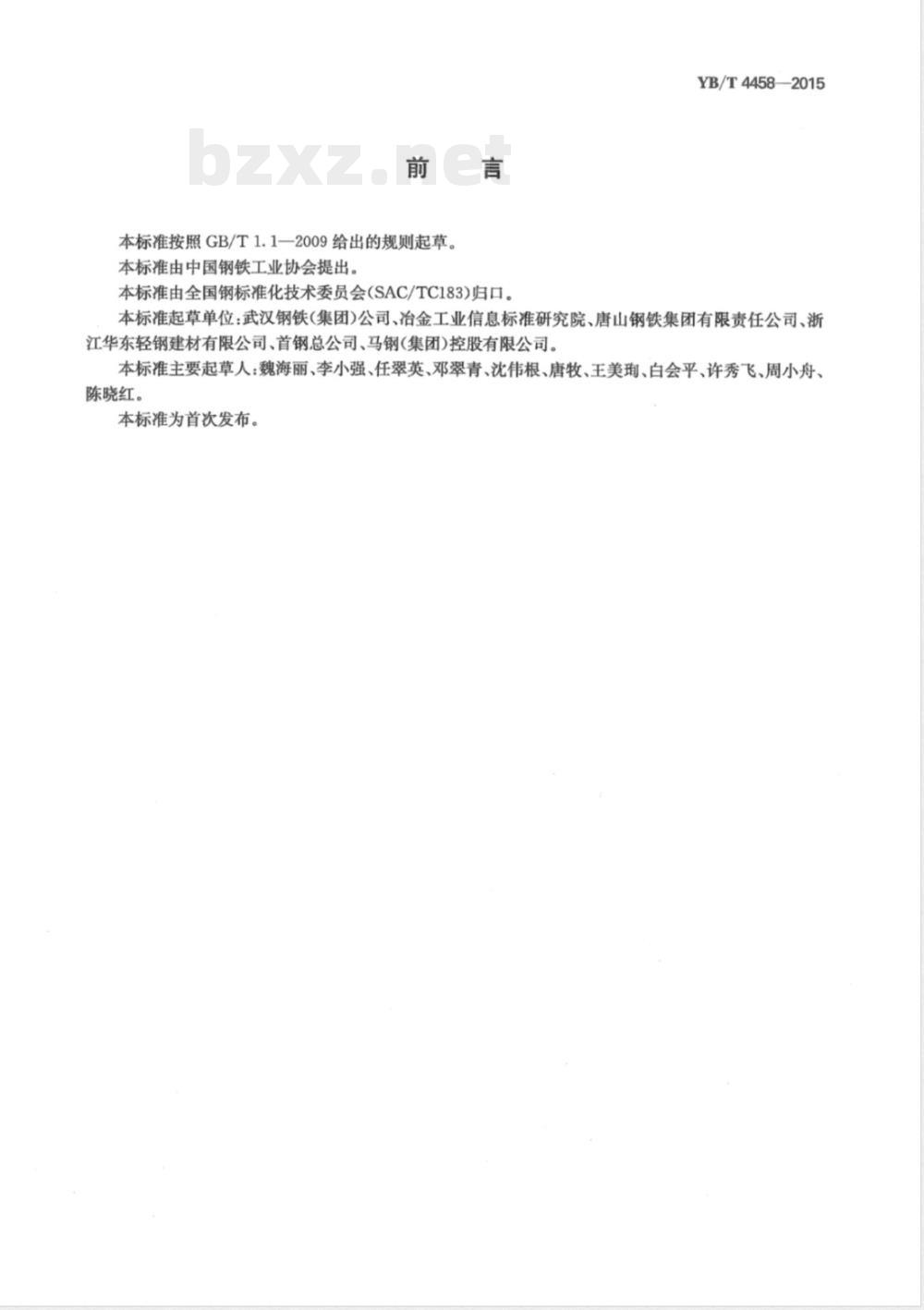 YB/T 4458—2015

bzxz.net

前　言

本标准按照 GB/T 1.1—2009 给出的规则起草。

本标准由中国钢铁工业协会提出。

本标准由全国钢标准化技术委员会(SAC/TC183)归口。

本标准起草单位:武汉钢铁(集团)公司、冶金工业信息标准研究院、唐山钢铁集团有限责任公司、浙江华东轻钢建材有限公司、首钢总公司、马钢(集团)控股有限公司。

本标准主要起草人:魏海丽、李小强、任翠英、邓翠青、沈伟根、唐牧、王美珣、白会平、许秀飞、周小舟、陈晓红。

本标准为首次发布。